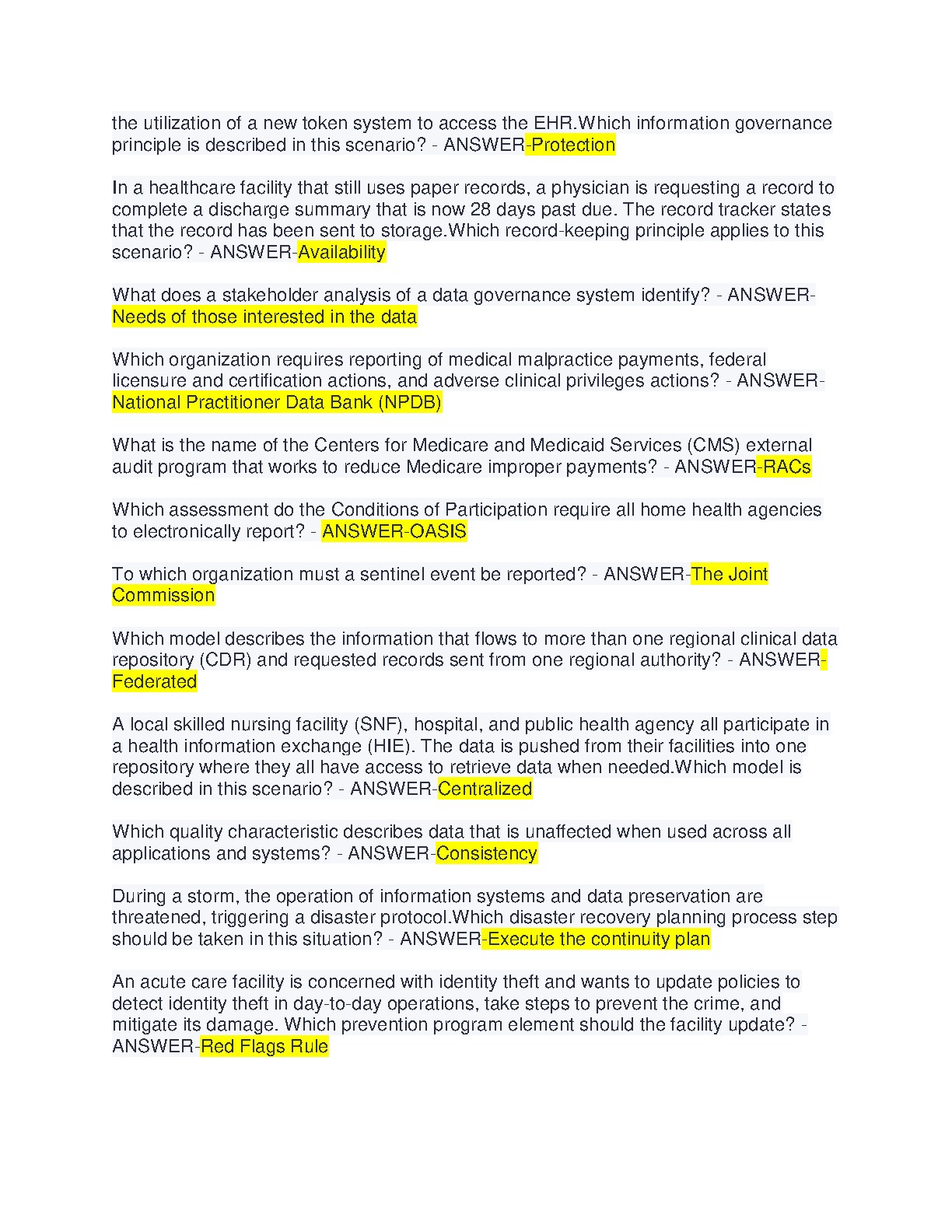 the utilization of a new token system to access the EHR.Which information governance principle is described in this scenario? - ANSWER-Protection

In a healthcare facility that still uses paper records, a physician is requesting a record to complete a discharge summary that is now 28 days past due. The record tracker states that the record has been sent to storage.Which record-keeping principle applies to this scenario? - ANSWER-Availability

What does a stakeholder analysis of a data governance system identify? - ANSWER-Needs of those interested in the data

Which organization requires reporting of medical malpractice payments, federal licensure and certification actions, and adverse clinical privileges actions? - ANSWER-National Practitioner Data Bank (NPDB)

What is the name of the Centers for Medicare and Medicaid Services (CMS) external audit program that works to reduce Medicare improper payments? - ANSWER-RACs

Which assessment do the Conditions of Participation require all home health agencies to electronically report? - ANSWER-OASIS

To which organization must a sentinel event be reported? - ANSWER-The Joint Commission

Which model describes the information that flows to more than one regional clinical data repository (CDR) and requested records sent from one regional authority? - ANSWER-Federated

A local skilled nursing facility (SNF), hospital, and public health agency all participate in a health information exchange (HIE). The data is pushed from their facilities into one repository where they all have access to retrieve data when needed.Which model is described in this scenario? - ANSWER-Centralized

Which quality characteristic describes data that is unaffected when used across all applications and systems? - ANSWER-Consistency

During a storm, the operation of information systems and data preservation are threatened, triggering a disaster protocol.Which disaster recovery planning process step should be taken in this situation? - ANSWER-Execute the continuity plan

An acute care facility is concerned with identity theft and wants to update policies to detect identity theft in day-to-day operations, take steps to prevent the crime, and mitigate its damage. Which prevention program element should the facility update? - ANSWER-Red Flags Rule